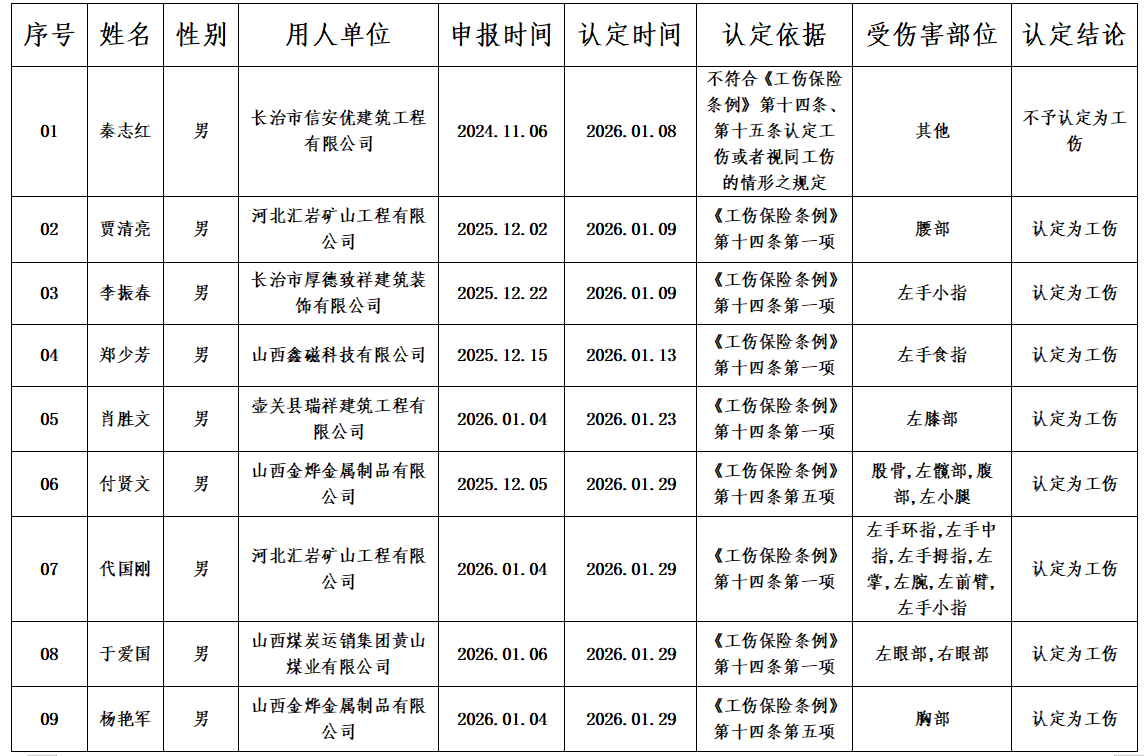 | 序号 | 姓名 | 性别 | 用人单位 | 申报时间 | 认定时间 | 认定依据 | 受伤害部位 | 认定结论 |
|---|---|---|---|---|---|---|---|---|
| 01 | 秦志红 | 男 | 长治市信安优建筑工程有限公司 | 2024.11.06 | 2026.01.08 | 不符合《工伤保险条例》第十四条、第十五条认定工伤或者视同工伤的情形之规定 | 其他 | 不予认定为工伤 |
| 02 | 贾清亮 | 男 | 河北汇岩矿山工程有限公司 | 2025.12.02 | 2026.01.09 | 《工伤保险条例》第十四条第一项 | 腰部 | 认定为工伤 |
| 03 | 李振春 | 男 | 长治市厚德致祥建筑装饰有限公司 | 2025.12.22 | 2026.01.09 | 《工伤保险条例》第十四条第一项 | 左手小指 | 认定为工伤 |
| 04 | 郑少芳 | 男 | 山西鑫磁科技有限公司 | 2025.12.15 | 2026.01.13 | 《工伤保险条例》第十四条第一项 | 左手食指 | 认定为工伤 |
| 05 | 肖胜文 | 男 | 壶关县瑞祥建筑工程有限公司 | 2026.01.04 | 2026.01.23 | 《工伤保险条例》第十四条第一项 | 左膝部 | 认定为工伤 |
| 06 | 付贤文 | 男 | 山西金烨金属制品有限公司 | 2025.12.05 | 2026.01.29 | 《工伤保险条例》第十四条第五项 | 股骨,左髋部,腹部,左小腿 | 认定为工伤 |
| 07 | 代国刚 | 男 | 河北汇岩矿山工程有限公司 | 2026.01.04 | 2026.01.29 | 《工伤保险条例》第十四条第一项 | 左手环指,左手中指,左手拇指,左掌,左腕,左前臂,左手小指 | 认定为工伤 |
| 08 | 于爱国 | 男 | 山西煤炭运销集团黄山煤业有限公司 | 2026.01.06 | 2026.01.29 | 《工伤保险条例》第十四条第一项 | 左眼部,右眼部 | 认定为工伤 |
| 09 | 杨艳军 | 男 | 山西金烨金属制品有限公司 | 2026.01.04 | 2026.01.29 | 《工伤保险条例》第十四条第五项 | 胸部 | 认定为工伤 |